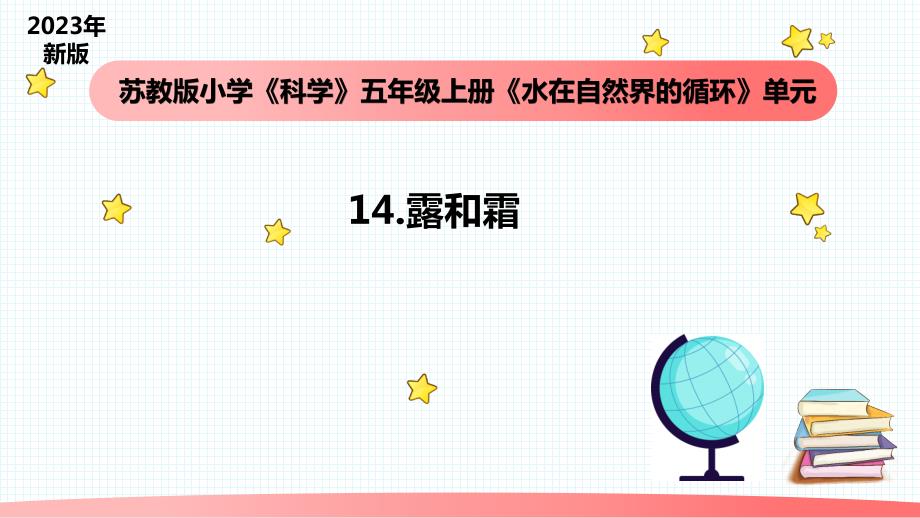 2023年
新版

苏教版小学《科学》五年级上册《水在自然界的循环》单元

14.露和霜